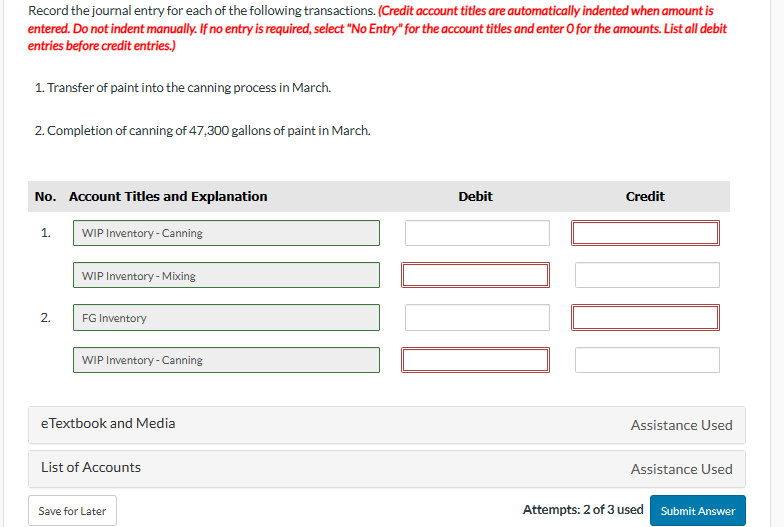 Record the journal entry for each of the following transactions. (Credit account titles are automatically indented when amount is entered. Do not indent manually. If no entry is required, select "No Entry" for the account titles and enter 0 for the amounts. List all debit entries before credit entries.)

1. Transfer of paint into the canning process in March.

2. Completion of canning of 47,300 gallons of paint in March.

| No. | Account Titles and Explanation | Debit | Credit |
|---|---|---|---|
| 1. | WIP Inventory - Canning | | |
| | WIP Inventory - Mixing | | |
| 2. | FG Inventory | | |
| | WIP Inventory - Canning | | |

eTextbook and Media

Assistance Used

List of Accounts

Assistance Used

Save for Later

Attempts: 2 of 3 used

Submit Answer